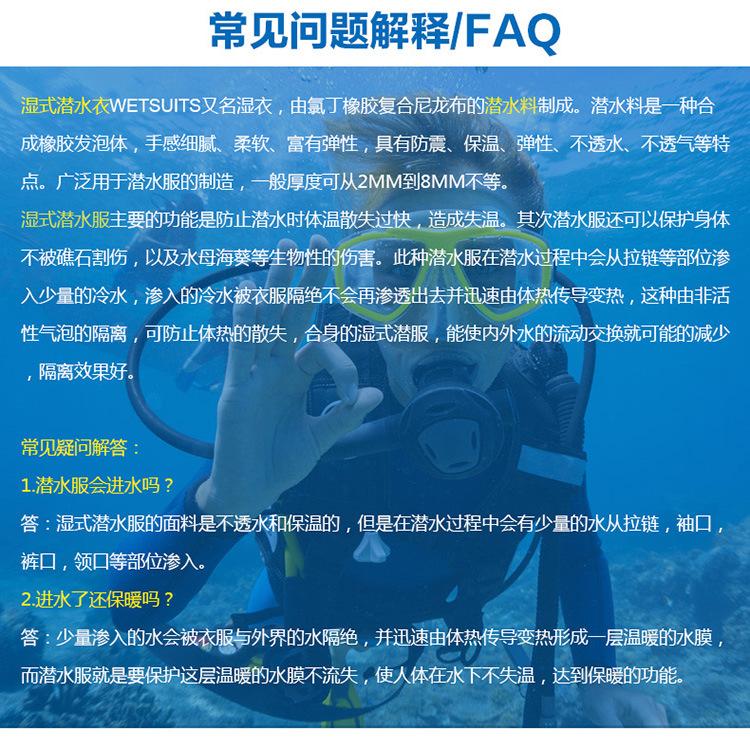 常见问题解释/FAQ

湿式潜水衣WETSUITS又名湿衣，由氯丁橡胶复合尼龙布的潜水料制成。潜水料是一种合成橡胶发泡体，手感细腻、柔软、富有弹性，具有防震、保温、弹性、不透水、不透气等特点。广泛用于潜水服的制造，一般厚度可从2MM到8MM不等。

湿式潜水服主要的功能是防止潜水时体温散失过快，造成失温。其次潜水服还可以保护身体不被礁石割伤，以及水母海葵等生物性的伤害。此种潜水服在潜水过程中会从拉链等部位渗入少量的冷水，渗入的冷水被衣服隔绝不会再渗透出去并迅速由体热传导变热，这种由非活性气泡的隔离，可防止体热的散失，合身的湿式潜服，能使内外水的流动交换就可能的减少，隔离效果好。

常见疑问解答：

1.潜水服会进水吗？

答：湿式潜水服的面料是不透水和保温的，但是在潜水过程中会有少量的水从拉链，袖口，裤口，领口等部位渗入。

2.进水了还保暖吗？

答：少量渗入的水会被衣服与外界的水隔绝，并迅速由体热传导变热形成一层温暖的水膜，而潜水服就是要保护这层温暖的水膜不流失，使人体在水下不失温，达到保暖的功能。